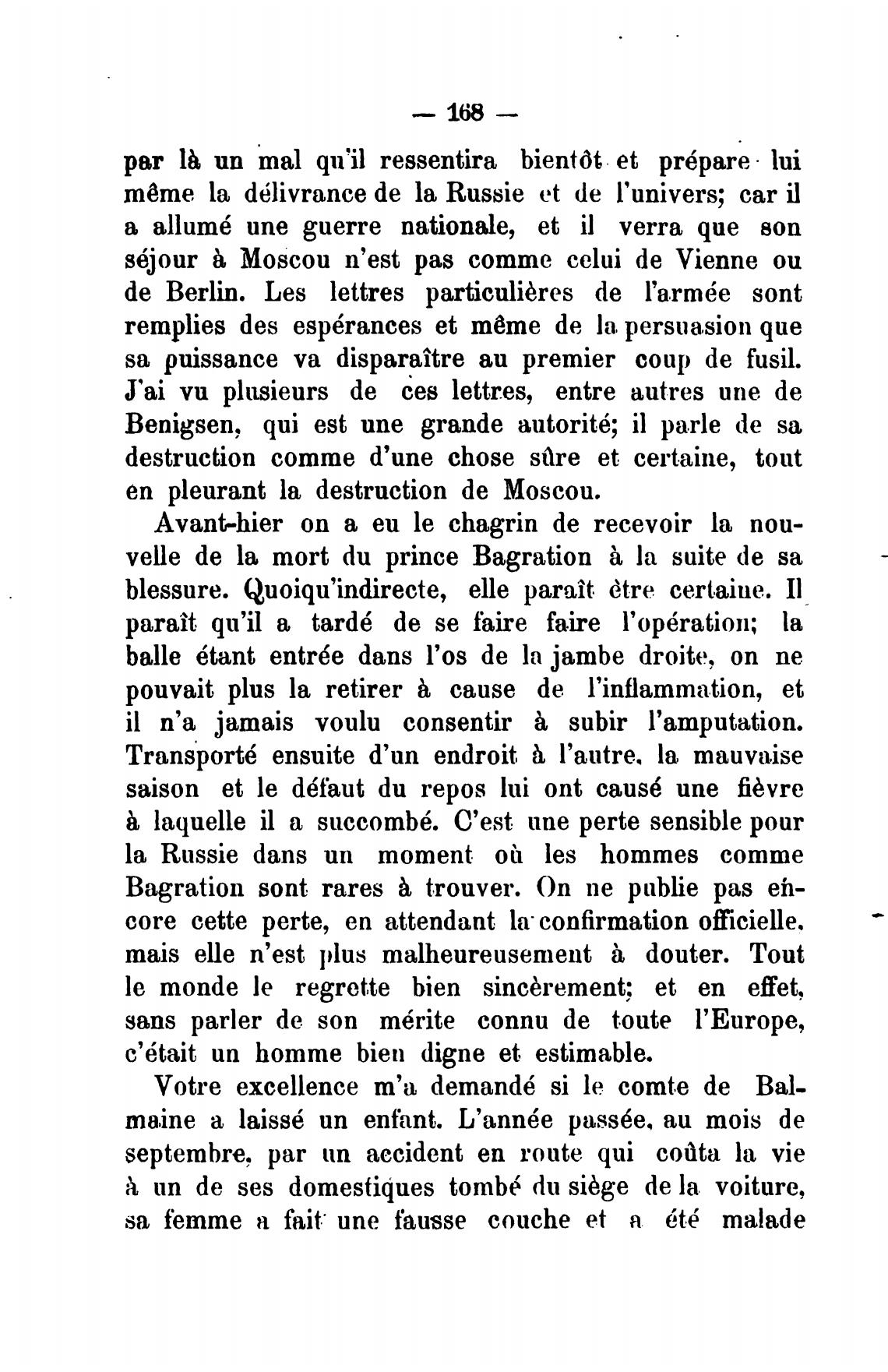 — 168 —

par là un mal qu'il ressentira bientôt et prépare lui même la délivrance de la Russie et de l'univers; car il a allumé une guerre nationale, et il verra que son séjour à Moscou n'est pas comme celui de Vienne ou de Berlin. Les lettres particulières de l'armée sont remplies des espérances et même de la persuasion que sa puissance va disparaître au premier coup de fusil. J'ai vu plusieurs de ces lettres, entre autres une de Benigsen, qui est une grande autorité; il parle de sa destruction comme d'une chose sûre et certaine, tout en pleurant la destruction de Moscou.

Avant-hier on a eu le chagrin de recevoir la nouvelle de la mort du prince Bagration à la suite de sa blessure. Quoiqu'indirecte, elle paraît être certaine. Il paraît qu'il a tardé de se faire faire l'opération; la balle étant entrée dans l'os de la jambe droite, on ne pouvait plus la retirer à cause de l'inflammation, et il n'a jamais voulu consentir à subir l'amputation. Transporté ensuite d'un endroit à l'autre, la mauvaise saison et le défaut du repos lui ont causé une fièvre à laquelle il a succombé. C'est une perte sensible pour la Russie dans un moment où les hommes comme Bagration sont rares à trouver. On ne publie pas encore cette perte, en attendant la confirmation officielle, mais elle n'est plus malheureusement à douter. Tout le monde le regrette bien sincèrement; et en effet, sans parler de son mérite connu de toute l'Europe, c'était un homme bien digne et estimable.

Votre excellence m'a demandé si le comte de Balmaine a laissé un enfant. L'année passée, au mois de septembre, par un accident en route qui coûta la vie à un de ses domestiques tombé du siège de la voiture, sa femme a fait une fausse couche et a été malade